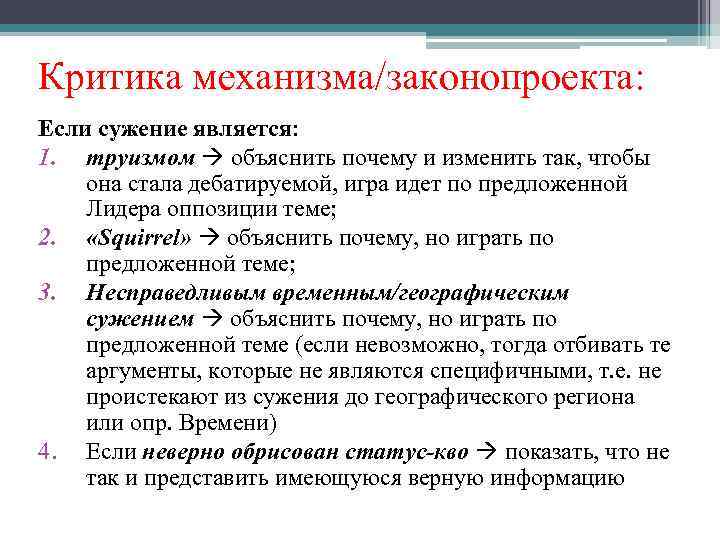 Критика механизма/законопроекта:

Если сужение является:

1. труизмом → объяснить почему и изменить так, чтобы она стала дебатируемой, игра идет по предложенной Лидера оппозиции теме;
2. «Squirrel» → объяснить почему, но играть по предложенной теме;
3. Несправедливым временным/географическим сужением → объяснить почему, но играть по предложенной теме (если невозможно, тогда отбивать те аргументы, которые не являются специфичными, т.е. не проистекают из сужения до географического региона или опр. Времени)
4. Если неверно обрисован статус-кво → показать, что не так и представить имеющуюся верную информацию